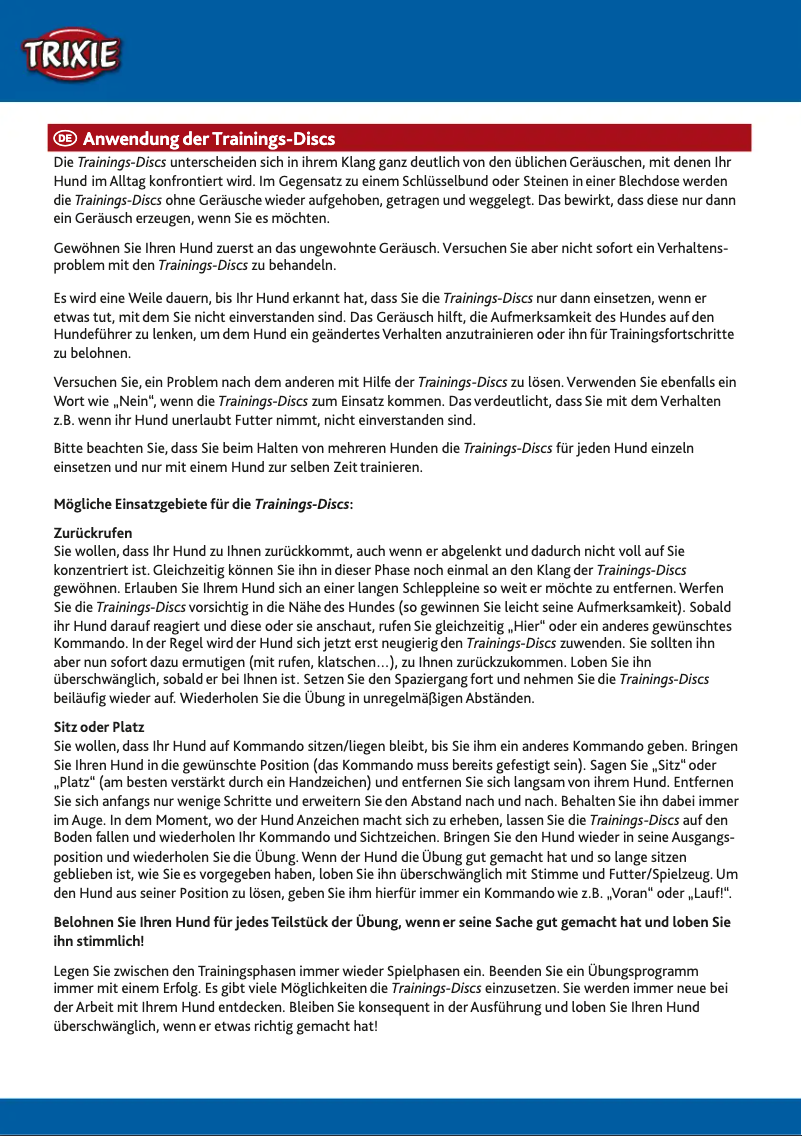 TRIXIE

DE Anwendung der Trainings-Discs

Die Trainings-Discs unterscheiden sich in ihrem Klang ganz deutlich von den üblichen Geräuschen, mit denen Ihr Hund im Alltag konfrontiert wird. Im Gegensatz zu einem Schlüsselbund oder Steinen in einer Blechdose werden die Trainings-Discs ohne Geräusche wieder aufgehoben, getragen und weggelegt. Das bewirkt, dass diese nur dann ein Geräusch erzeugen, wenn Sie es möchten.

Gewöhnen Sie Ihren Hund zuerst an das ungewohnte Geräusch. Versuchen Sie aber nicht sofort ein Verhaltensproblem mit den Trainings-Discs zu behandeln.

Es wird eine Weile dauern, bis Ihr Hund erkannt hat, dass Sie die Trainings-Discs nur dann einsetzen, wenn er etwas tut, mit dem Sie nicht einverstanden sind. Das Geräusch hilft, die Aufmerksamkeit des Hundes auf den Hundeführer zu lenken, um dem Hund ein geändertes Verhalten anzutrainieren oder ihn für Trainingsfortschritte zu belohnen.

Versuchen Sie, ein Problem nach dem anderen mit Hilfe der Trainings-Discs zu lösen. Verwenden Sie ebenfalls ein Wort wie „Nein“, wenn die Trainings-Discs zum Einsatz kommen. Das verdeutlicht, dass Sie mit dem Verhalten z.B. wenn ihr Hund unerlaubt Futter nimmt, nicht einverstanden sind.

Bitte beachten Sie, dass Sie beim Halten von mehreren Hunden die Trainings-Discs für jeden Hund einzeln einsetzen und nur mit einem Hund zur selben Zeit trainieren.

Mögliche Einsatzgebiete für die Trainings-Discs:

Zurückrufen
Sie wollen, dass Ihr Hund zu Ihnen zurückkommt, auch wenn er abgelenkt und dadurch nicht voll auf Sie konzentriert ist. Gleichzeitig können Sie ihn in dieser Phase noch einmal an den Klang der Trainings-Discs gewöhnen. Erlauben Sie Ihrem Hund sich an einer langen Schleppleine so weit er möchte zu entfernen. Werfen Sie die Trainings-Discs vorsichtig in die Nähe des Hundes (so gewinnen Sie leicht seine Aufmerksamkeit). Sobald ihr Hund darauf reagiert und diese oder sie anschaut, rufen Sie gleichzeitig „Hier“ oder ein anderes gewünschtes Kommando. In der Regel wird der Hund sich jetzt erst neugierig den Trainings-Discs zuwenden. Sie sollten ihn aber nun sofort dazu ermutigen (mit rufen, klatschen…), zu Ihnen zurückzukommen. Loben Sie ihn überschwänglich, sobald er bei Ihnen ist. Setzen Sie den Spaziergang fort und nehmen Sie die Trainings-Discs beiläufig wieder auf. Wiederholen Sie die Übung in unregelmäßigen Abständen.

Sitz oder Platz
Sie wollen, dass Ihr Hund auf Kommando sitzen/liegen bleibt, bis Sie ihm ein anderes Kommando geben. Bringen Sie Ihren Hund in die gewünschte Position (das Kommando muss bereits gefestigt sein). Sagen Sie „Sitz“ oder „Platz“ (am besten verstärkt durch ein Handzeichen) und entfernen Sie sich langsam von ihrem Hund. Entfernen Sie sich anfangs nur wenige Schritte und erweitern Sie den Abstand nach und nach. Behalten Sie ihn dabei immer im Auge. In dem Moment, wo der Hund Anzeichen macht sich zu erheben, lassen Sie die Trainings-Discs auf den Boden fallen und wiederholen Ihr Kommando und Sichtzeichen. Bringen Sie den Hund wieder in seine Ausgangsposition und wiederholen Sie die Übung. Wenn der Hund die Übung gut gemacht hat und so lange sitzen geblieben ist, wie Sie es vorgegeben haben, loben Sie ihn überschwänglich mit Stimme und Futter/Spielzeug. Um den Hund aus seiner Position zu lösen, geben Sie ihm hierfür immer ein Kommando wie z.B. „Voran“ oder „Lauf!“.

Belohnen Sie Ihren Hund für jedes Teilstück der Übung, wenn er seine Sache gut gemacht hat und loben Sie ihn stimmlich!

Legen Sie zwischen den Trainingsphasen immer wieder Spielphasen ein. Beenden Sie ein Übungsprogramm immer mit einem Erfolg. Es gibt viele Möglichkeiten die Trainings-Discs einzusetzen. Sie werden immer neue bei der Arbeit mit Ihrem Hund entdecken. Bleiben Sie konsequent in der Ausführung und loben Sie Ihren Hund überschwänglich, wenn er etwas richtig gemacht hat!